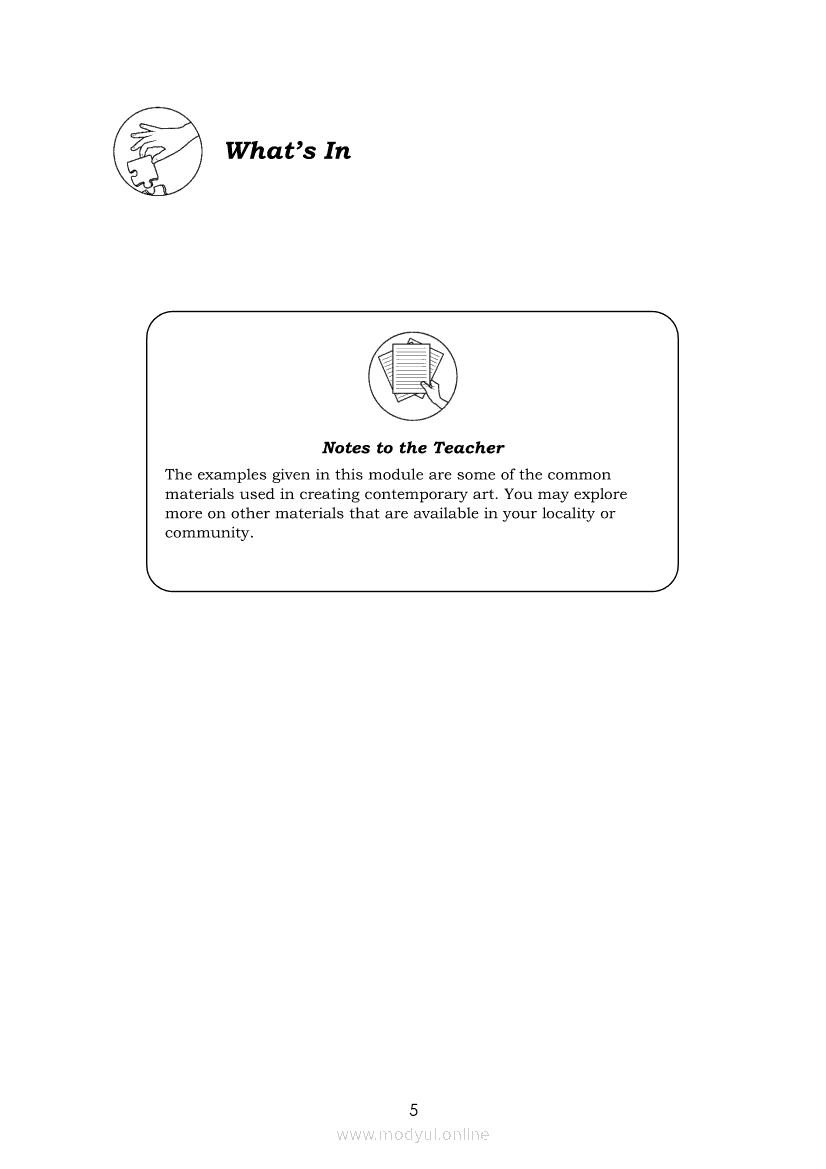 What's In

Notes to the Teacher

The examples given in this module are some of the common materials used in creating contemporary art. You may explore more on other materials that are available in your locality or community.

5

www.modyul.online